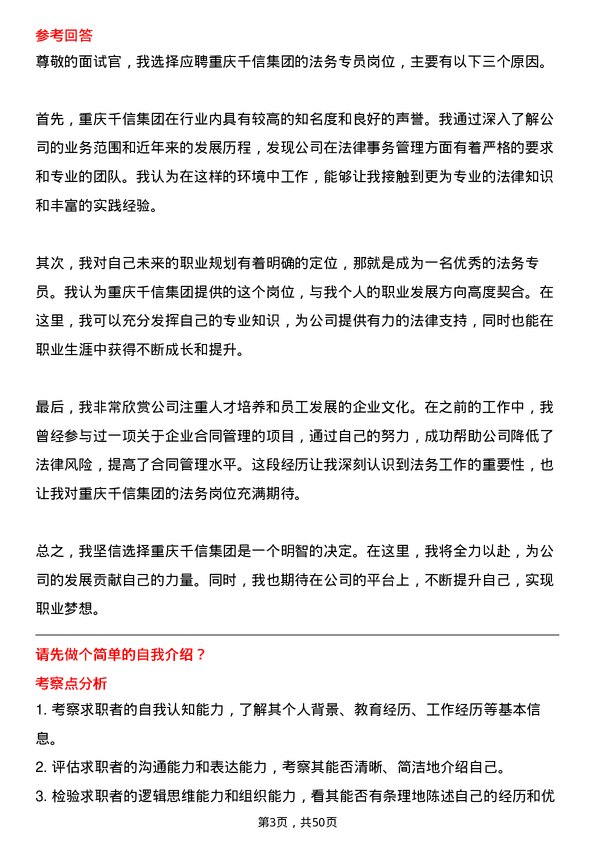 参考回答
尊敬的面试官，我选择应聘重庆千信集团的法务专员岗位，主要有以下三个原因。

首先，重庆千信集团在行业内具有较高的知名度和良好的声誉。我通过深入了解公司的业务范围和近年来的发展历程，发现公司在法律事务管理方面有着严格的要求和专业的团队。我认为在这样的环境中工作，能够让我接触到更为专业的法律知识和丰富的实践经验。

其次，我对自己未来的职业规划有着明确的定位，那就是成为一名优秀的法务专员。我认为重庆千信集团提供的这个岗位，与我个人的职业发展方向高度契合。在这里，我可以充分发挥自己的专业知识，为公司提供有力的法律支持，同时也能在职业生涯中获得不断成长和提升。

最后，我非常欣赏公司注重人才培养和员工发展的企业文化。在之前的工作中，我曾经参与过一项关于企业合同管理的项目，通过自己的努力，成功帮助公司降低了法律风险，提高了合同管理水平。这段经历让我深刻认识到法务工作的重要性，也让我对重庆千信集团的法务岗位充满期待。

总之，我坚信选择重庆千信集团是一个明智的决定。在这里，我将全力以赴，为公司的发展贡献自己的力量。同时，我也期待在公司的平台上，不断提升自己，实现职业梦想。

请先做个简单的自我介绍？
考察点分析
1. 考察求职者的自我认知能力，了解其个人背景、教育经历、工作经历等基本信息。
2. 评估求职者的沟通能力和表达能力，考察其能否清晰、简洁地介绍自己。
3. 检验求职者的逻辑思维能力和组织能力，看其能否有条理地陈述自己的经历和优

第3页，共50页